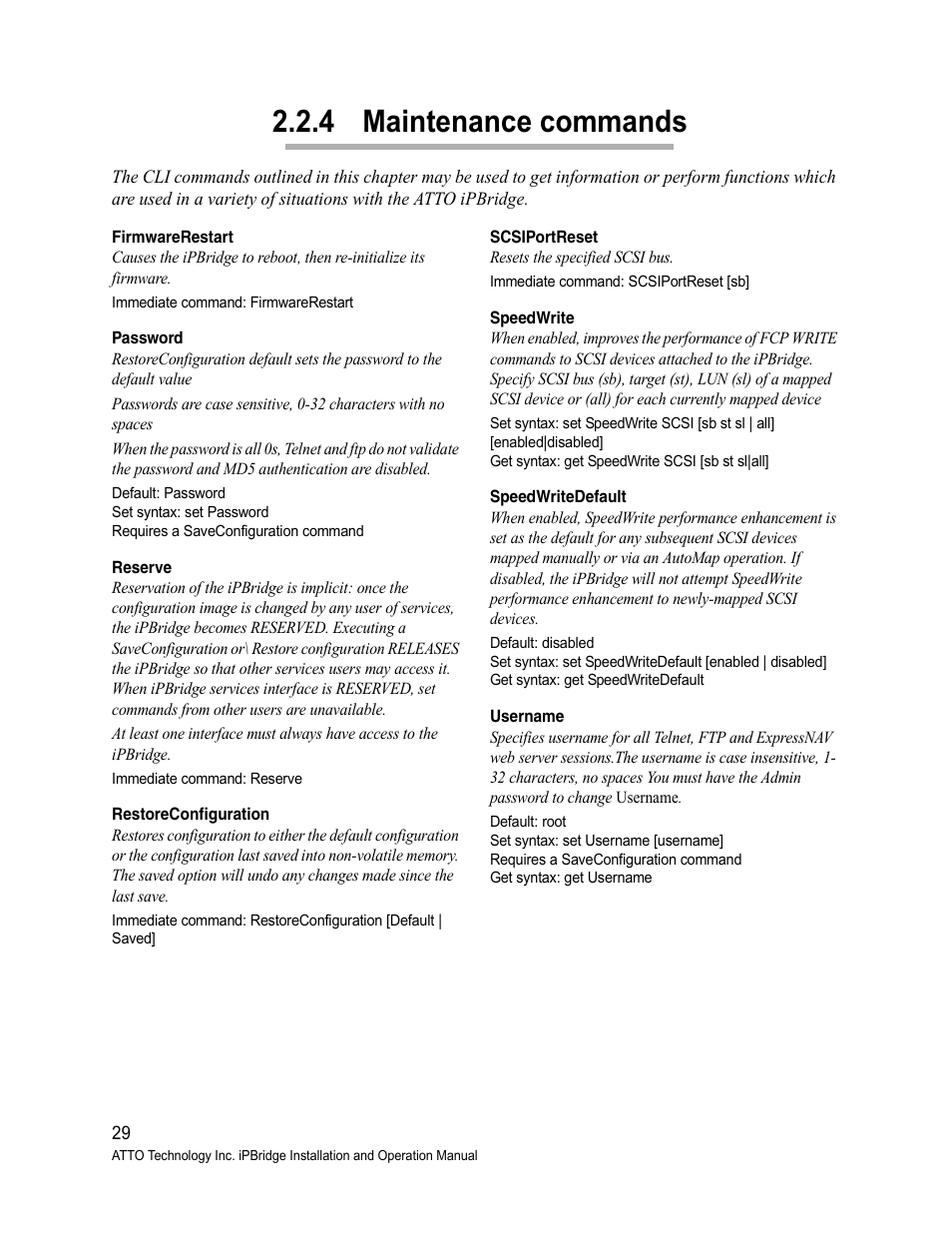 2.2.4 Maintenance commands

The CLI commands outlined in this chapter may be used to get information or perform functions which are used in a variety of situations with the ATTO iPBridge.

FirmwareRestart
Causes the iPBridge to reboot, then re-initialize its firmware.
Immediate command: FirmwareRestart

Password
RestoreConfiguration default sets the password to the default value
Passwords are case sensitive, 0-32 characters with no spaces
When the password is all 0s, Telnet and ftp do not validate the password and MD5 authentication are disabled.
Default: Password
Set syntax: set Password
Requires a SaveConfiguration command

Reserve
Reservation of the iPBridge is implicit: once the configuration image is changed by any user of services, the iPBridge becomes RESERVED. Executing a SaveConfiguration or\ Restore configuration RELEASES the iPBridge so that other services users may access it. When iPBridge services interface is RESERVED, set commands from other users are unavailable.
At least one interface must always have access to the iPBridge.
Immediate command: Reserve

RestoreConfiguration
Restores configuration to either the default configuration or the configuration last saved into non-volatile memory. The saved option will undo any changes made since the last save.
Immediate command: RestoreConfiguration [Default | Saved]

SCSIPortReset
Resets the specified SCSI bus.
Immediate command: SCSIPortReset [sb]

SpeedWrite
When enabled, improves the performance of FCP WRITE commands to SCSI devices attached to the iPBridge. Specify SCSI bus (sb), target (st), LUN (sl) of a mapped SCSI device or (all) for each currently mapped device
Set syntax: set SpeedWrite SCSI [sb st sl | all] [enabled|disabled]
Get syntax: get SpeedWrite SCSI [sb st sl|all]

SpeedWriteDefault
When enabled, SpeedWrite performance enhancement is set as the default for any subsequent SCSI devices mapped manually or via an AutoMap operation. If disabled, the iPBridge will not attempt SpeedWrite performance enhancement to newly-mapped SCSI devices.
Default: disabled
Set syntax: set SpeedWriteDefault [enabled | disabled]
Get syntax: get SpeedWriteDefault

Username
Specifies username for all Telnet, FTP and ExpressNAV web server sessions.The username is case insensitive, 1-32 characters, no spaces You must have the Admin password to change Username.
Default: root
Set syntax: set Username [username]
Requires a SaveConfiguration command
Get syntax: get Username

29
ATTO Technology Inc. iPBridge Installation and Operation Manual